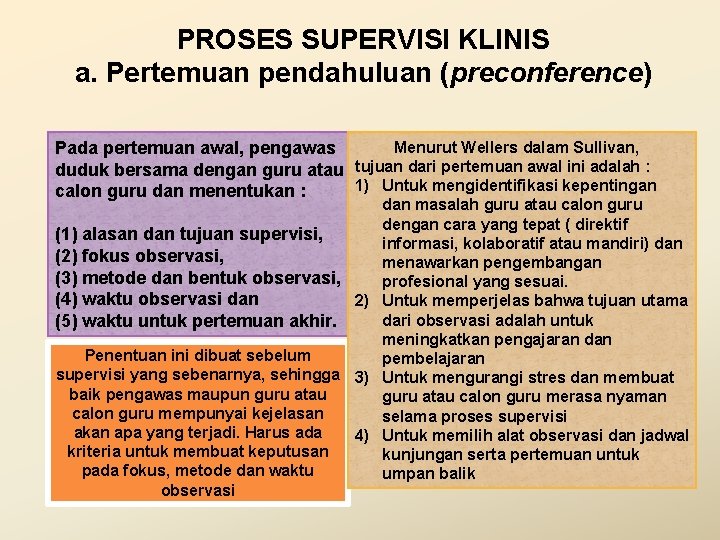 PROSES SUPERVISI KLINIS
a. Pertemuan pendahuluan (preconference)

Pada pertemuan awal, pengawas duduk bersama dengan guru atau calon guru dan menentukan :

(1) alasan dan tujuan supervisi,
(2) fokus observasi,
(3) metode dan bentuk observasi,
(4) waktu observasi dan
(5) waktu untuk pertemuan akhir.

Penentuan ini dibuat sebelum supervisi yang sebenarnya, sehingga baik pengawas maupun guru atau calon guru mempunyai kejelasan akan apa yang terjadi. Harus ada kriteria untuk membuat keputusan pada fokus, metode dan waktu observasi

Menurut Wellers dalam Sullivan, tujuan dari pertemuan awal ini adalah :
1) Untuk mengidentifikasi kepentingan dan masalah guru atau calon guru dengan cara yang tepat ( direktif informasi, kolaboratif atau mandiri) dan menawarkan pengembangan profesional yang sesuai.
2) Untuk memperjelas bahwa tujuan utama dari observasi adalah untuk meningkatkan pengajaran dan pembelajaran
3) Untuk mengurangi stres dan membuat guru atau calon guru merasa nyaman selama proses supervisi
4) Untuk memilih alat observasi dan jadwal kunjungan serta pertemuan untuk umpan balik